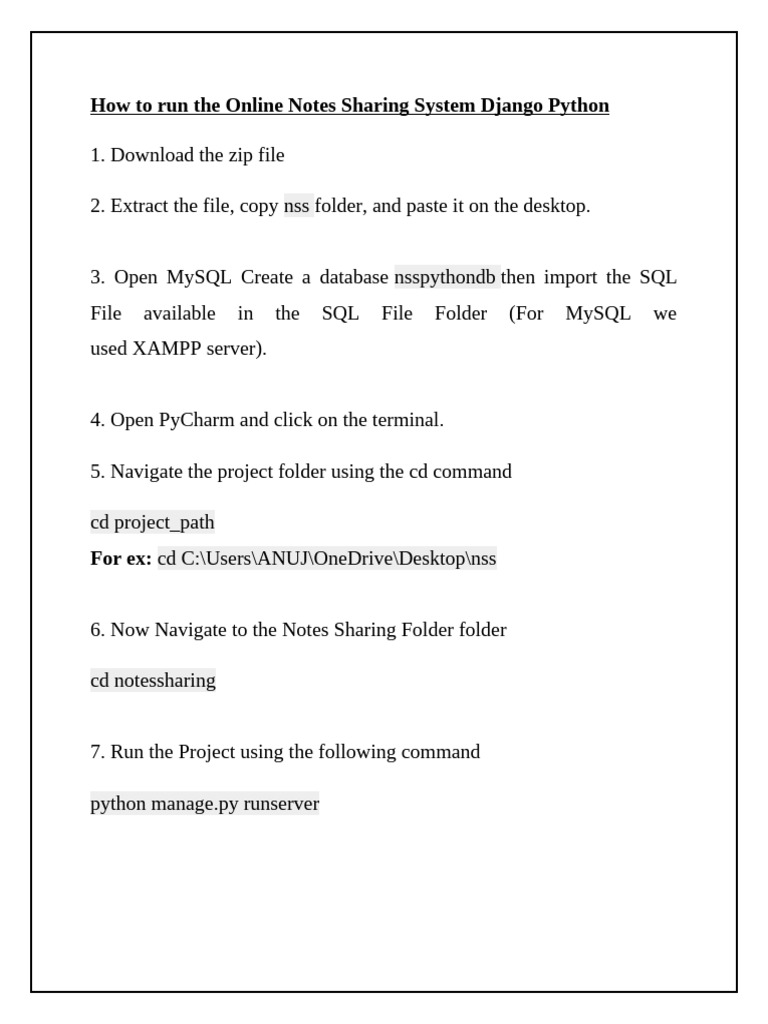 How to run the Online Notes Sharing System Django Python

1. Download the zip file

2. Extract the file, copy nss folder, and paste it on the desktop.

3. Open MySQL Create a database nsspythondb then import the SQL File available in the SQL File Folder (For MySQL we used XAMPP server).

4. Open PyCharm and click on the terminal.

5. Navigate the project folder using the cd command

cd project_path
For ex: cd C:\Users\ANUJ\OneDrive\Desktop\nss

6. Now Navigate to the Notes Sharing Folder folder

cd notessharing

7. Run the Project using the following command

python manage.py runserver